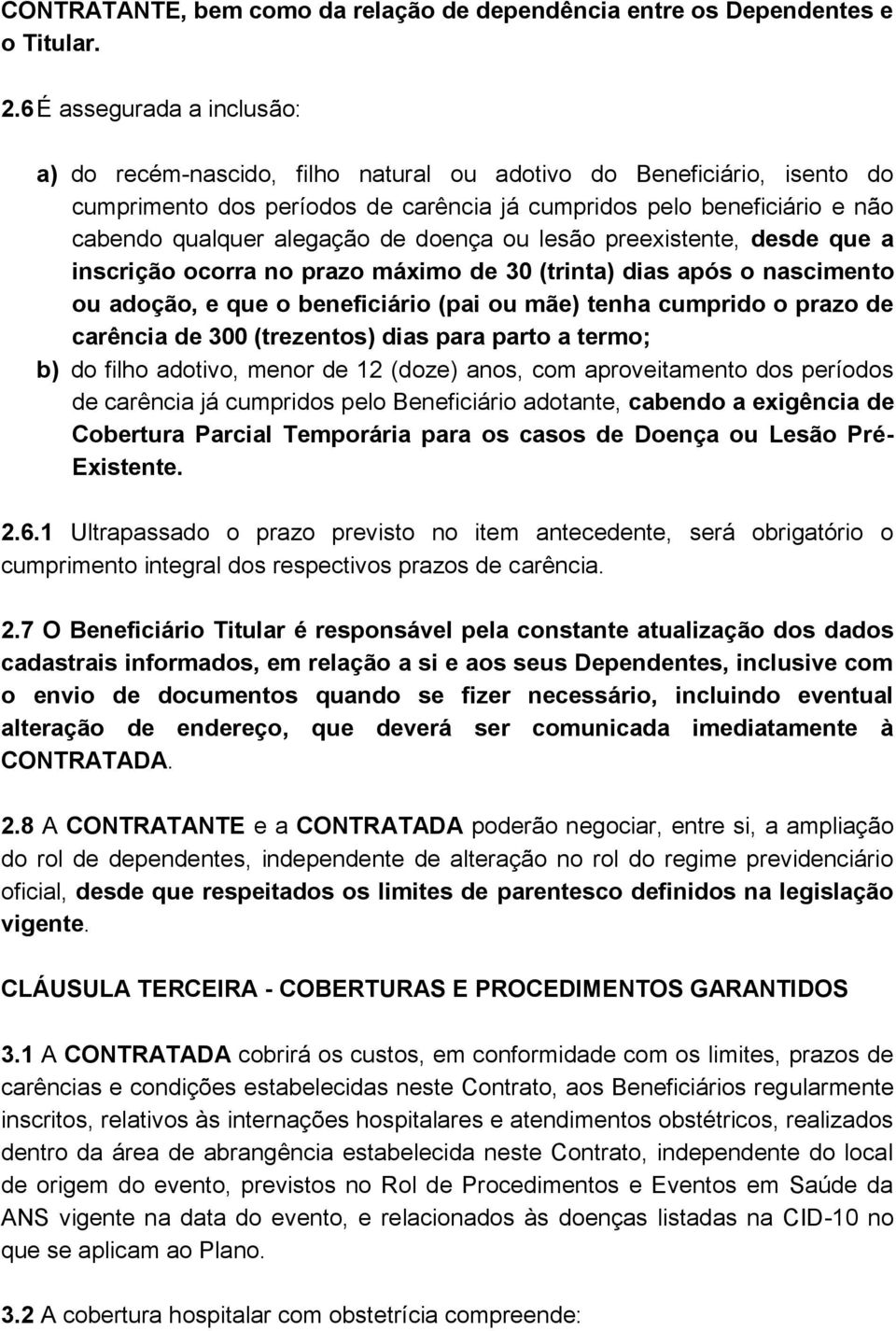 CONTRATANTE, bem como da relação de dependência entre os Dependentes e o Titular.

2.6 É assegurada a inclusão:

a) do recém-nascido, filho natural ou adotivo do Beneficiário, isento do cumprimento dos períodos de carência já cumpridos pelo beneficiário e não cabendo qualquer alegação de doença ou lesão preexistente, desde que a inscrição ocorra no prazo máximo de 30 (trinta) dias após o nascimento ou adoção, e que o beneficiário (pai ou mãe) tenha cumprido o prazo de carência de 300 (trezentos) dias para parto a termo;

b) do filho adotivo, menor de 12 (doze) anos, com aproveitamento dos períodos de carência já cumpridos pelo Beneficiário adotante, cabendo a exigência de Cobertura Parcial Temporária para os casos de Doença ou Lesão Pré-Existente.

2.6.1 Ultrapassado o prazo previsto no item antecedente, será obrigatório o cumprimento integral dos respectivos prazos de carência.

2.7 O Beneficiário Titular é responsável pela constante atualização dos dados cadastrais informados, em relação a si e aos seus Dependentes, inclusive com o envio de documentos quando se fizer necessário, incluindo eventual alteração de endereço, que deverá ser comunicada imediatamente à CONTRATADA.

2.8 A CONTRATANTE e a CONTRATADA poderão negociar, entre si, a ampliação do rol de dependentes, independente de alteração no rol do regime previdenciário oficial, desde que respeitados os limites de parentesco definidos na legislação vigente.

CLÁUSULA TERCEIRA - COBERTURAS E PROCEDIMENTOS GARANTIDOS

3.1 A CONTRATADA cobrirá os custos, em conformidade com os limites, prazos de carências e condições estabelecidas neste Contrato, aos Beneficiários regularmente inscritos, relativos às internações hospitalares e atendimentos obstétricos, realizados dentro da área de abrangência estabelecida neste Contrato, independente do local de origem do evento, previstos no Rol de Procedimentos e Eventos em Saúde da ANS vigente na data do evento, e relacionados às doenças listadas na CID-10 no que se aplicam ao Plano.

3.2 A cobertura hospitalar com obstetrícia compreende: